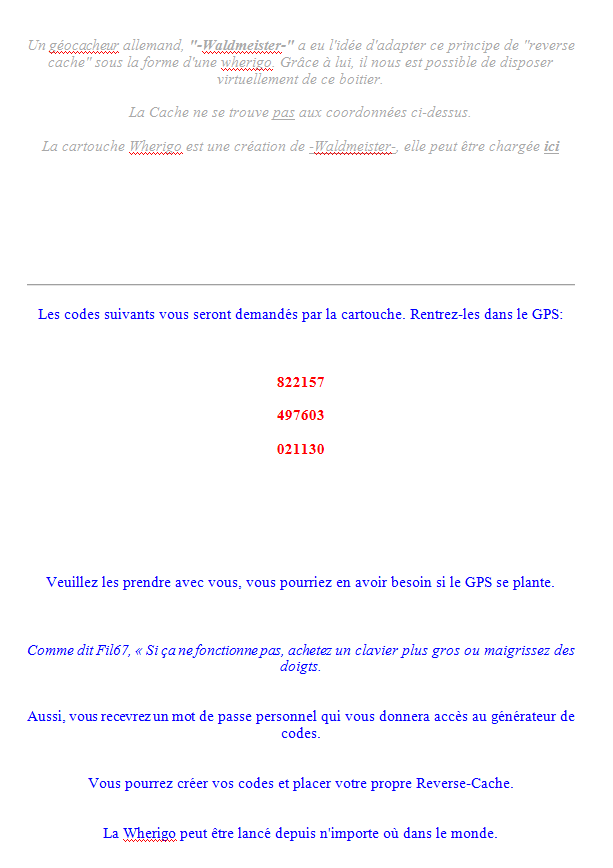 Un géocacheur allemand, "-Waldmeister-" a eu l'idée d'adapter ce principe de "reverse cache" sous la forme d'une wherigo. Grâce à lui, il nous est possible de disposer virtuellement de ce boitier.

La Cache ne se trouve pas aux coordonnées ci-dessus.

La cartouche Wherigo est une création de -Waldmeister-, elle peut être chargée ici

Les codes suivants vous seront demandés par la cartouche. Rentrez-les dans le GPS:

822157

497603

021130

Veuillez les prendre avec vous, vous pourriez en avoir besoin si le GPS se plante.

Comme dit Fil67, « Si ça ne fonctionne pas, achetez un clavier plus gros ou maigrissez des doigts.

Aussi, vous recevrez un mot de passe personnel qui vous donnera accès au générateur de codes.

Vous pourrez créer vos codes et placer votre propre Reverse-Cache.

La Wherigo peut être lancé depuis n'importe où dans le monde.